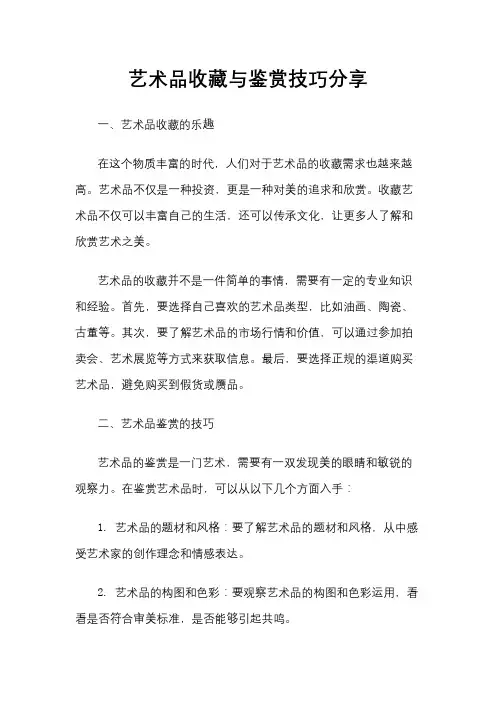 艺术品收藏与鉴赏技巧分享

一、艺术品收藏的乐趣

在这个物质丰富的时代，人们对于艺术品的收藏需求也越来越高。艺术品不仅是一种投资，更是一种对美的追求和欣赏。收藏艺术品不仅可以丰富自己的生活，还可以传承文化，让更多人了解和欣赏艺术之美。

艺术品的收藏并不是一件简单的事情，需要有一定的专业知识和经验。首先，要选择自己喜欢的艺术品类型，比如油画、陶瓷、古董等。其次，要了解艺术品的市场行情和价值，可以通过参加拍卖会、艺术展览等方式来获取信息。最后，要选择正规的渠道购买艺术品，避免购买到假货或赝品。

二、艺术品鉴赏的技巧

艺术品的鉴赏是一门艺术，需要有一双发现美的眼睛和敏锐的观察力。在鉴赏艺术品时，可以从以下几个方面入手：

1. 艺术品的题材和风格：要了解艺术品的题材和风格，从中感受艺术家的创作理念和情感表达。

2. 艺术品的构图和色彩：要观察艺术品的构图和色彩运用，看看是否符合审美标准，是否能够引起共鸣。